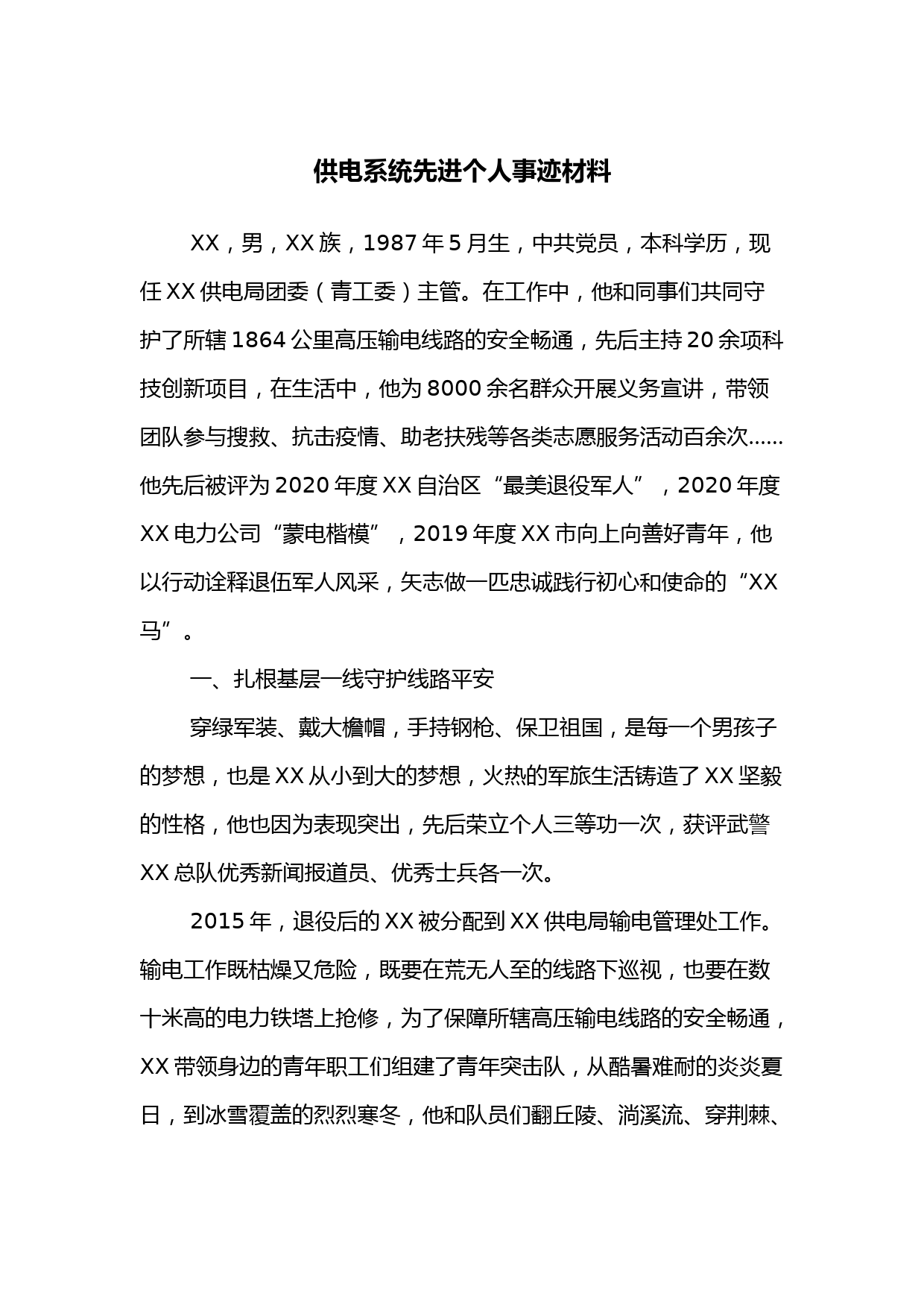 供电系统先进个人事迹材料

XX，男，XX族，1987年5月生，中共党员，本科学历，现任XX供电局团委（青工委）主管。在工作中，他和同事们共同守护了所辖1864公里高压输电线路的安全畅通，先后主持20余项科技创新项目，在生活中，他为8000余名群众开展义务宣讲，带领团队参与搜救、抗击疫情、助老扶残等各类志愿服务活动百余次……他先后被评为2020年度XX自治区“最美退役军人”，2020年度XX电力公司“蒙电楷模”，2019年度XX市向上向善好青年，他以行动诠释退伍军人风采，矢志做一匹忠诚践行初心和使命的“XX马”。

一、扎根基层一线守护线路平安

穿绿军装、戴大檐帽，手持钢枪、保卫祖国，是每一个男孩子的梦想，也是XX从小到大的梦想，火热的军旅生活铸造了XX坚毅的性格，他也因为表现突出，先后荣立个人三等功一次，获评武警XX总队优秀新闻报道员、优秀士兵各一次。

2015年，退役后的XX被分配到XX供电局输电管理处工作。输电工作既枯燥又危险，既要在荒无人至的线路下巡视，也要在数十米高的电力铁塔上抢修，为了保障所辖高压输电线路的安全畅通，XX带领身边的青年职工们组建了青年突击队，从酷暑难耐的炎炎夏日，到冰雪覆盖的烈烈寒冬，他和队员们翻丘陵、淌溪流、穿荆棘、